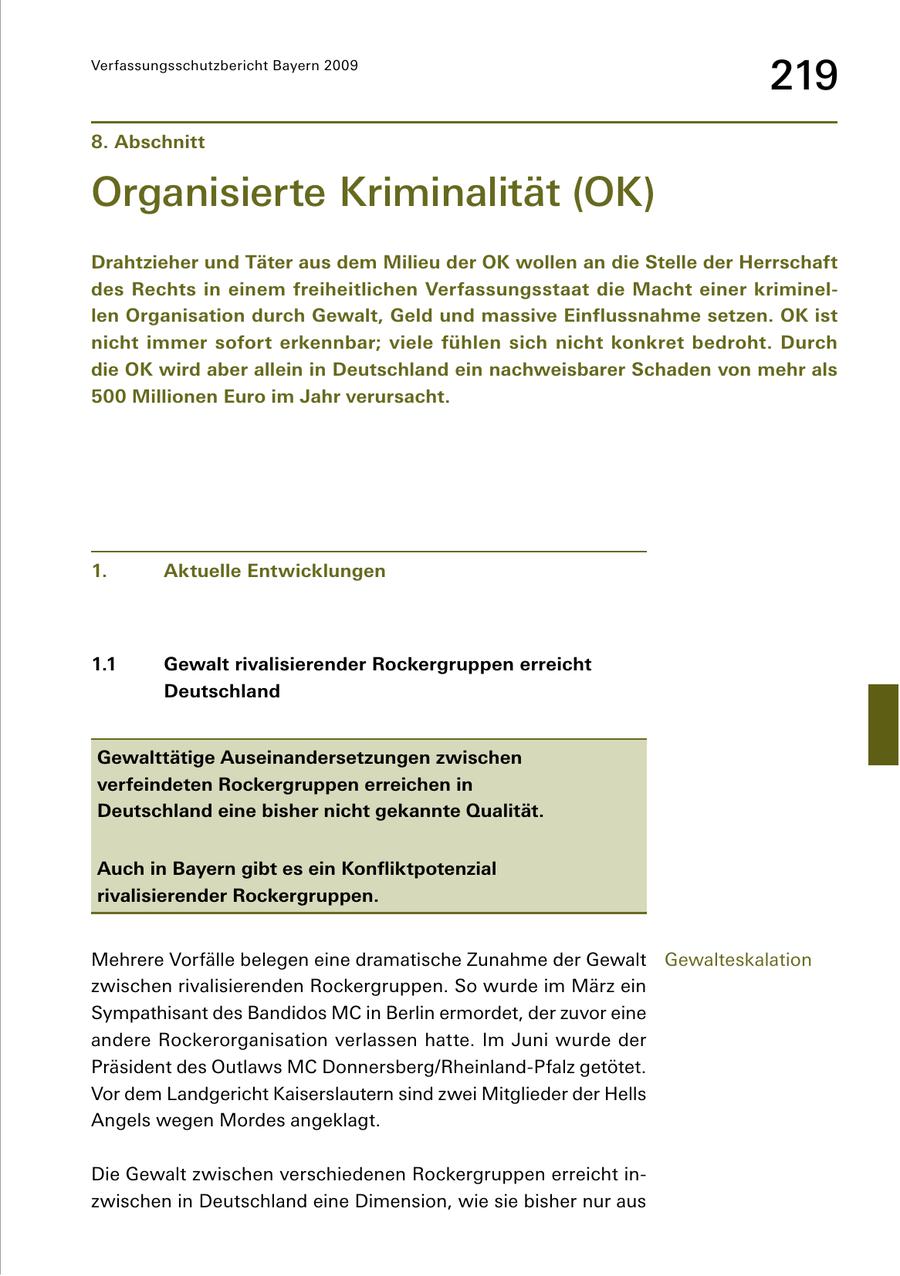 Verfassungsschutzbericht Bayern 2009

219

8. Abschnitt

Organisierte Kriminalität (OK)

Drahtzieher und Täter aus dem Milieu der OK wollen an die Stelle der Herrschaft des Rechts in einem freiheitlichen Verfassungsstaat die Macht einer kriminellen Organisation durch Gewalt, Geld und massive Einflussnahme setzen. OK ist nicht immer sofort erkennbar; viele fühlen sich nicht konkret bedroht. Durch die OK wird aber allein in Deutschland ein nachweisbarer Schaden von mehr als 500 Millionen Euro im Jahr verursacht.

1. Aktuelle Entwicklungen

1.1 Gewalt rivalisierender Rockergruppen erreicht Deutschland

Gewalttätige Auseinandersetzungen zwischen verfeindeten Rockergruppen erreichen in Deutschland eine bisher nicht gekannte Qualität.

Auch in Bayern gibt es ein Konfliktpotenzial rivalisierender Rockergruppen.

Gewalteskalation

Mehrere Vorfälle belegen eine dramatische Zunahme der Gewalt zwischen rivalisierenden Rockergruppen. So wurde im März ein Sympathisant des Bandidos MC in Berlin ermordet, der zuvor eine andere Rockerorganisation verlassen hatte. Im Juni wurde der Präsident des Outlaws MC Donnersberg/Rheinland-Pfalz getötet. Vor dem Landgericht Kaiserslautern sind zwei Mitglieder der Hells Angels wegen Mordes angeklagt.

Die Gewalt zwischen verschiedenen Rockergruppen erreicht inzwischen in Deutschland eine Dimension, wie sie bisher nur aus